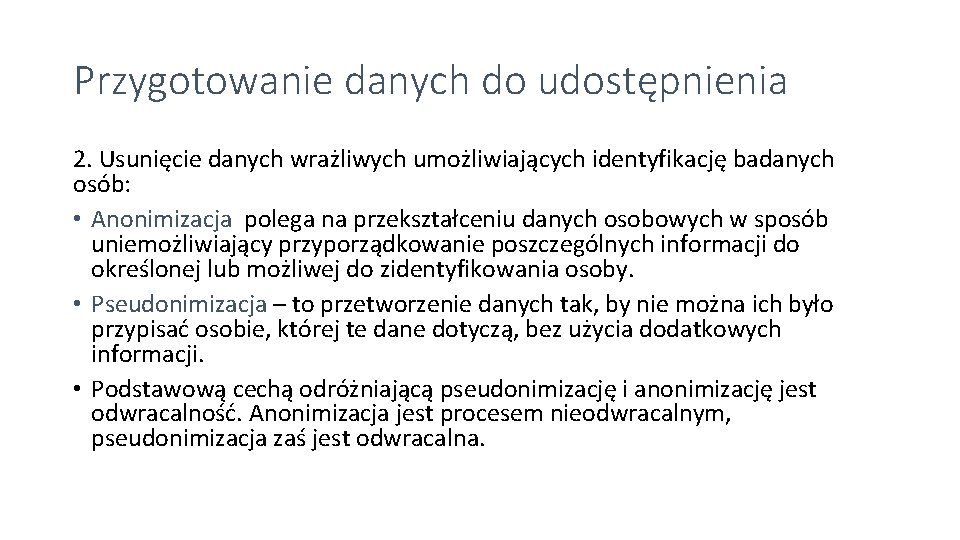 Przygotowanie danych do udostępnienia

2. Usunięcie danych wrażliwych umożliwiających identyfikację badanych osób:

• Anonimizacja polega na przekształceniu danych osobowych w sposób uniemożliwiający przyporządkowanie poszczególnych informacji do określonej lub możliwej do zidentyfikowania osoby.
• Pseudonimizacja – to przetworzenie danych tak, by nie można ich było przypisać osobie, której te dane dotyczą, bez użycia dodatkowych informacji.
• Podstawową cechą odróżniającą pseudonimizację i anonimizację jest odwracalność. Anonimizacja jest procesem nieodwracalnym, pseudonimizacja zaś jest odwracalna.